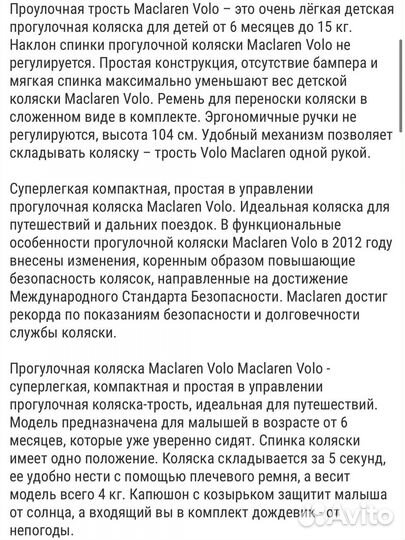 Проулочная трость Maclaren Volo – это очень лёгкая детская прогулочная коляска для детей от 6 месяцев до 15 кг. Наклон спинки прогулочной коляски Maclaren Volo не регулируется. Простая конструкция, отсутствие бампера и мягкая спинка максимально уменьшают вес детской коляски Maclaren Volo. Ремень для переноски коляски в сложенном виде в комплекте. Эргономичные ручки не регулируются, высота 104 см. Удобный механизм позволяет складывать коляску – трость Volo Maclaren одной рукой.

Суперлегкая компактная, простая в управлении прогулочная коляска Maclaren Volo. Идеальная коляска для путешествий и дальних поездок. В функциональные особенности прогулочной коляски Maclaren Volo в 2012 году внесены изменения, коренным образом повышающие безопасность колясок, направленные на достижение Международного Стандарта Безопасности. Maclaren достиг рекорда по показаниям безопасности и долговечности службы коляски.

Прогулочная коляска Maclaren Volo Maclaren Volo - суперлегкая, компактная и простая в управлении прогулочная коляска-трость, идеальная для путешествий. Модель предназначена для малышей в возрасте от 6 месяцев, которые уже уверенно сидят. Спинка коляски имеет одно положение. Коляска складывается за 5 секунд, ее удобно нести с помощью плечевого ремня, а весит модель всего 4 кг. Капюшон с козырьком защитит малыша от солнца, а входящий вы в комплект дождевик - от непогоды.

Avito